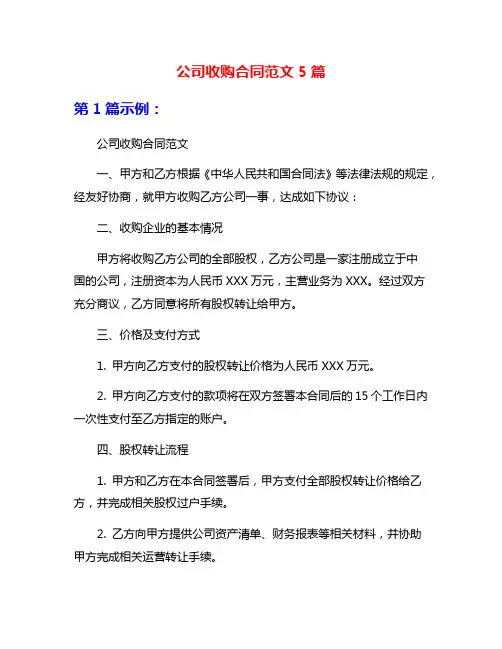 公司收购合同范文 5 篇

第 1 篇示例：

公司收购合同范文

一、甲方和乙方根据《中华人民共和国合同法》等法律法规的规定，经友好协商，就甲方收购乙方公司一事，达成如下协议：

二、收购企业的基本情况

甲方将收购乙方公司的全部股权，乙方公司是一家注册成立于中国的公司，注册资本为人民币 XXX 万元，主营业务为 XXX。经过双方充分商议，乙方同意将所有股权转让给甲方。

三、价格及支付方式

1. 甲方向乙方支付的股权转让价格为人民币 XXX 万元。

2. 甲方向乙方支付的款项将在双方签署本合同后的 15 个工作日内一次性支付至乙方指定的账户。

四、股权转让流程

1. 甲方和乙方在本合同签署后，甲方支付全部股权转让价格给乙方，并完成相关股权过户手续。

2. 乙方向甲方提供公司资产清单、财务报表等相关材料，并协助甲方完成相关运营转让手续。